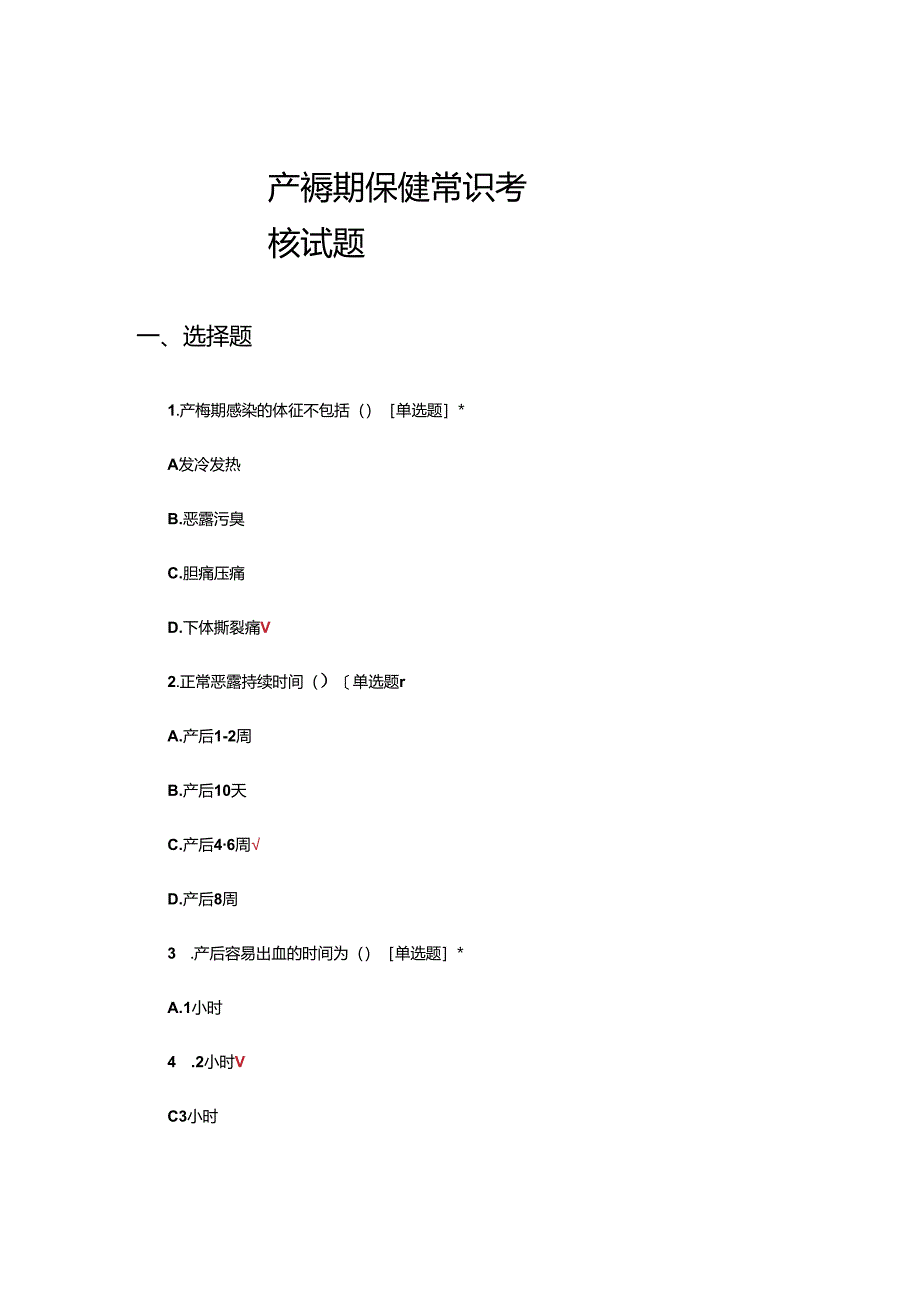 产褥期保健常识考核试题

一、选择题

1.产梅期感染的体征不包括（）［单选题］*

A发冷发热

B.恶露污臭

C.胆痛压痛

D.下体撕裂痛V

2.正常恶露持续时间（）〔单选题r

A.产后1-2周

B.产后10天

C.产后4·6周√

D.产后8周

3 .产后容易出血的时间为（）［单选题］*

A.1小时

4 .2小时V

C3小时